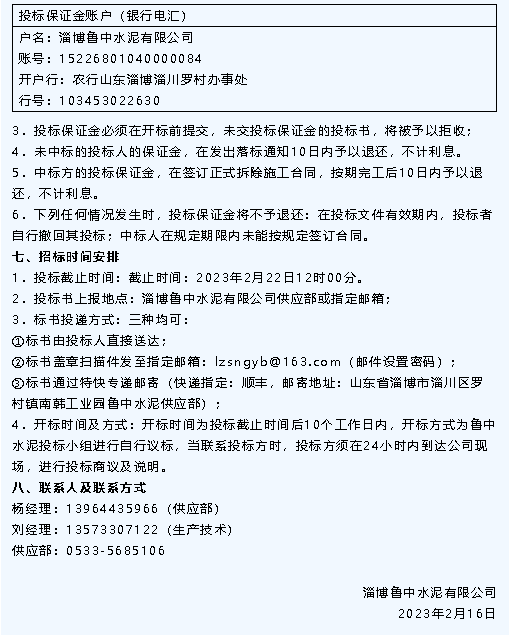 投标保证金账户（银行电汇）
户名：淄博鲁中水泥有限公司
账号：15226801040000084
开户行：农行山东淄博淄川罗村办事处
行号：103453022630

3．投标保证金必须在开标前提交，未交投标保证金的投标书，将被予以拒收；
4．未中标的投标人的保证金，在发出落标通知10日内予以退还，不计利息。
5．中标方的投标保证金，在签订正式拆除施工合同，按期完工后10日内予以退还，不计利息。
6．下列任何情况发生时，投标保证金将不予退还：在投标文件有效期内，投标者自行撤回其投标；中标人在规定期限内未能按规定签订合同。
七、招标时间安排
1．投标截止时间：截止时间：2023年2月22日12时00分。
2．投标书上报地点：淄博鲁中水泥有限公司供应部或指定邮箱；
3．标书投递方式：三种均可：
①标书由投标人直接送达；
②标书盖章扫描件发至指定邮箱：lzsngyb@163.com（邮件设置密码）；
③标书通过特快专递邮寄（快递指定：顺丰，邮寄地址：山东省淄博市淄川区罗村镇南韩工业园鲁中水泥供应部）；
4．开标时间及方式：开标时间为投标截止时间后10个工作日内，开标方式为鲁中水泥投标小组进行自行议标，当联系投标方时，投标方须在24小时内到达公司现场，进行投标商议及说明。
八、联系人及联系方式
杨经理：13964435966（供应部）
刘经理：13573307122（生产技术）
供应部：0533-5685106

淄博鲁中水泥有限公司
2023年2月16日